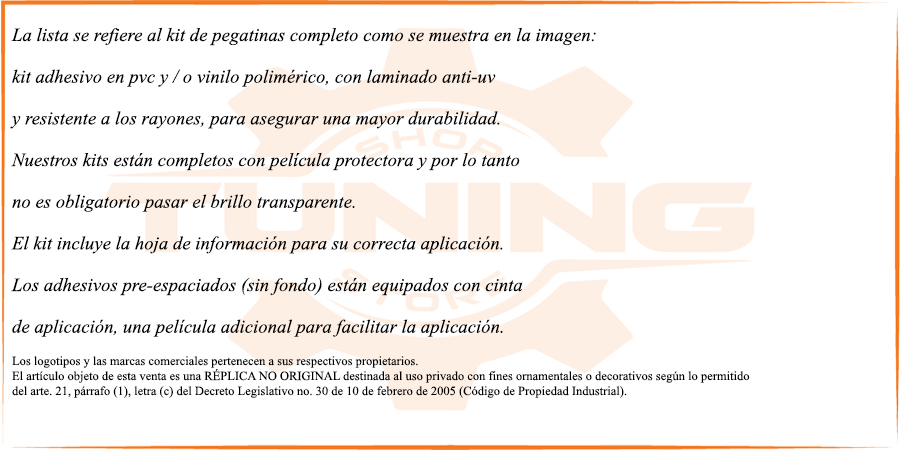 La lista se refiere al kit de pegatinas completo como se muestra en la imagen:

kit adhesivo en pvc y / o vinilo polimérico, con laminado anti-uv

y resistente a los rayones, para asegurar una mayor durabilidad.

Nuestros kits están completos con película protectora y por lo tanto

no es obligatorio pasar el brillo transparente.

El kit incluye la hoja de información para su correcta aplicación.

Los adhesivos pre-espaciados (sin fondo) están equipados con cinta

de aplicación, una película adicional para facilitar la aplicación.

Los logotipos y las marcas comerciales pertenecen a sus respectivos propietarios.
El artículo objeto de esta venta es una RÉPLICA NO ORIGINAL destinada al uso privado con fines ornamentales o decorativos según lo permitido del arte. 21, párrafo (1), letra (c) del Decreto Legislativo no. 30 de 10 de febrero de 2005 (Código de Propiedad Industrial).

SHOP
TUNING
STORE